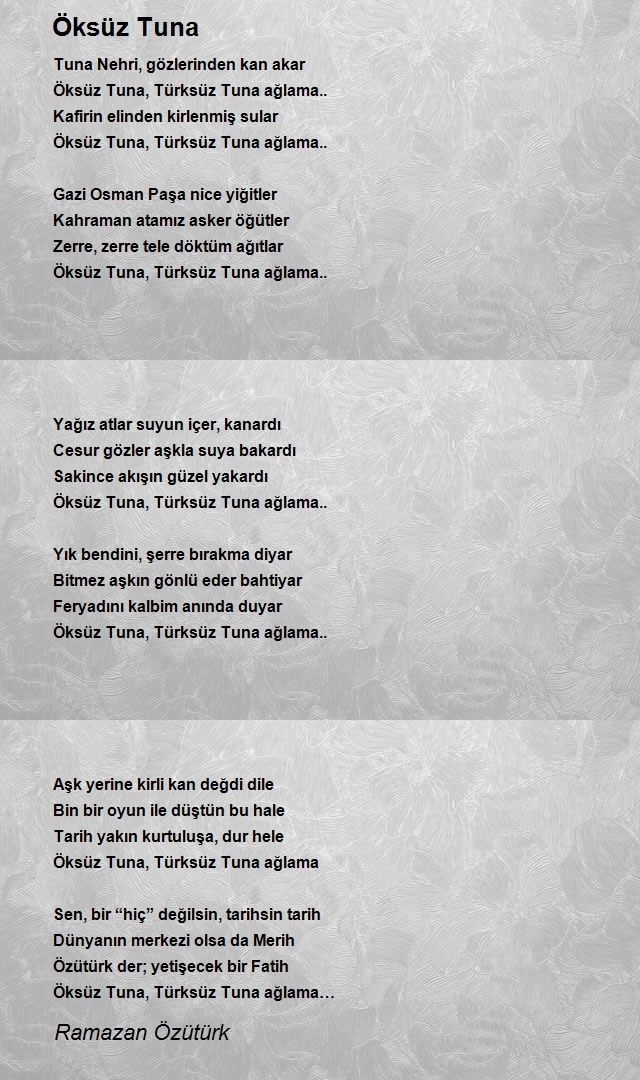 Öksüz Tuna

Tuna Nehri, gözlerinden kan akar
Öksüz Tuna, Türksüz Tuna ağlama..
Kafirin elinden kirlenmiş sular
Öksüz Tuna, Türksüz Tuna ağlama..

Gazi Osman Paşa nice yiğitler
Kahraman atamız asker öğütler
Zerre, zerre tele döktüm ağıtlar
Öksüz Tuna, Türksüz Tuna ağlama..

Yağız atlar suyun içer, kanardı
Cesur gözler aşkla suya bakardı
Sakince akışın güzel yakardı
Öksüz Tuna, Türksüz Tuna ağlama..

Yık bendini, şerre bırakma diyar
Bitmez aşkın gönlü eder bahtiyar
Feryadını kalbim anında duyar
Öksüz Tuna, Türksüz Tuna ağlama..

Aşk yerine kirli kan değdi dile
Bin bir oyun ile düştün bu hale
Tarih yakın kurtuluşa, dur hele
Öksüz Tuna, Türksüz Tuna ağlama

Sen, bir “hiç” değilsin, tarihsin tarih
Dünyanın merkezi olsa da Merih
Özütürk der; yetişecek bir Fatih
Öksüz Tuna, Türksüz Tuna ağlama…

Ramazan Özütürk